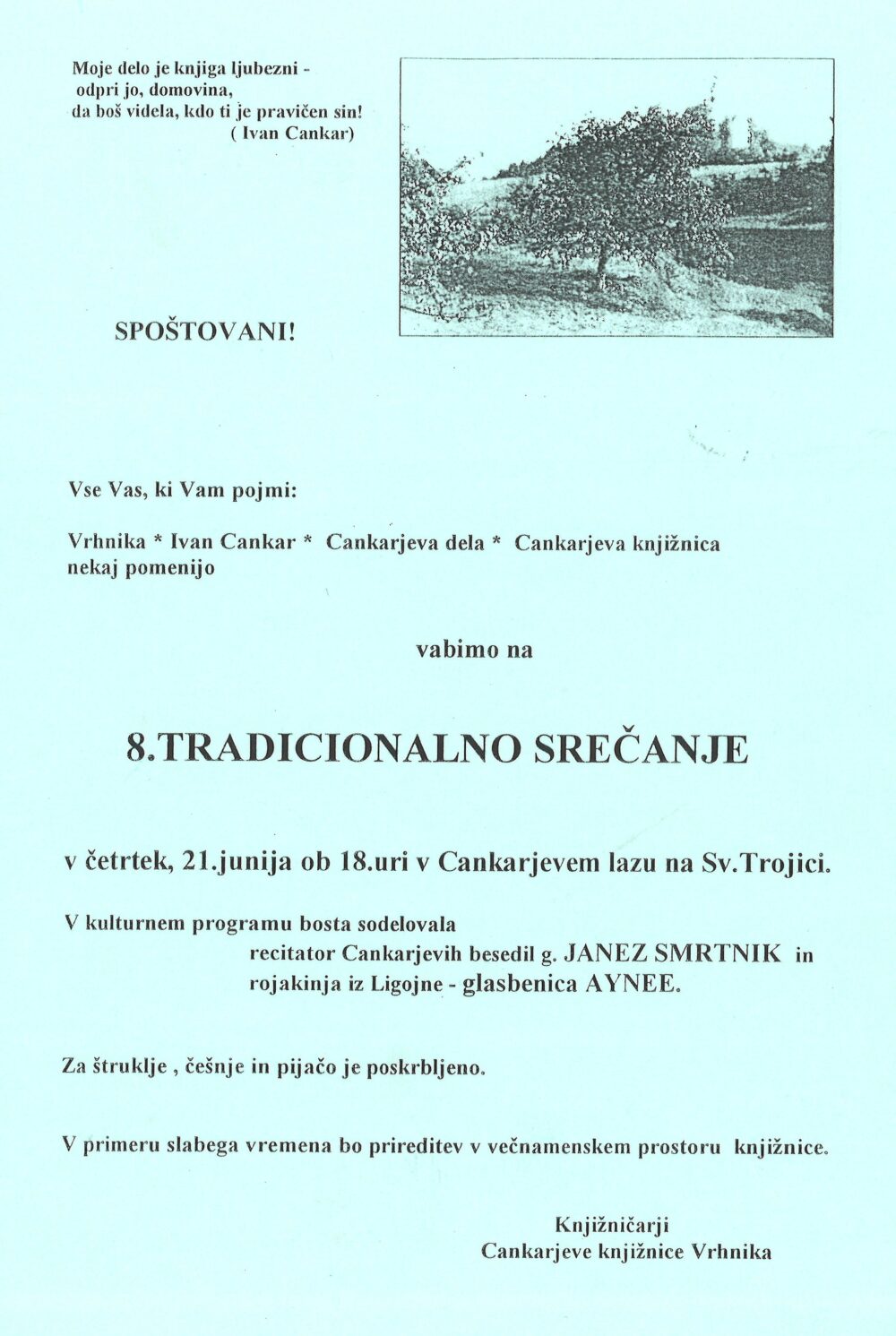 Moje delo je knjiga ljubezni -
odpri jo, domovina,
da boš videla, kdo ti je pravičen sin!
( Ivan Cankar)

SPOŠTOVANI!

Vse Vas, ki Vam pojmi:

Vrhnika * Ivan Cankar * Cankarjeva dela * Cankarjeva knjižnica nekaj pomenijo

vabimo na

8.TRADICIONALNO SREČANJE

v četrtek, 21.junija ob 18.uri v Cankarjevem lazu na Sv.Trojici.

V kulturnem programu bosta sodelovala
recitator Cankarjevih besedil g. JANEZ SMRTNIK in
rojakinja iz Ligojne - glasbenica AYNEE.

Za štruklje , češnje in pijačo je poskrbljeno.

V primeru slabega vremena bo prireditev v večnamenskem prostoru knjižnice.

Knjižničarji
Cankarjeve knjižnice Vrhnika